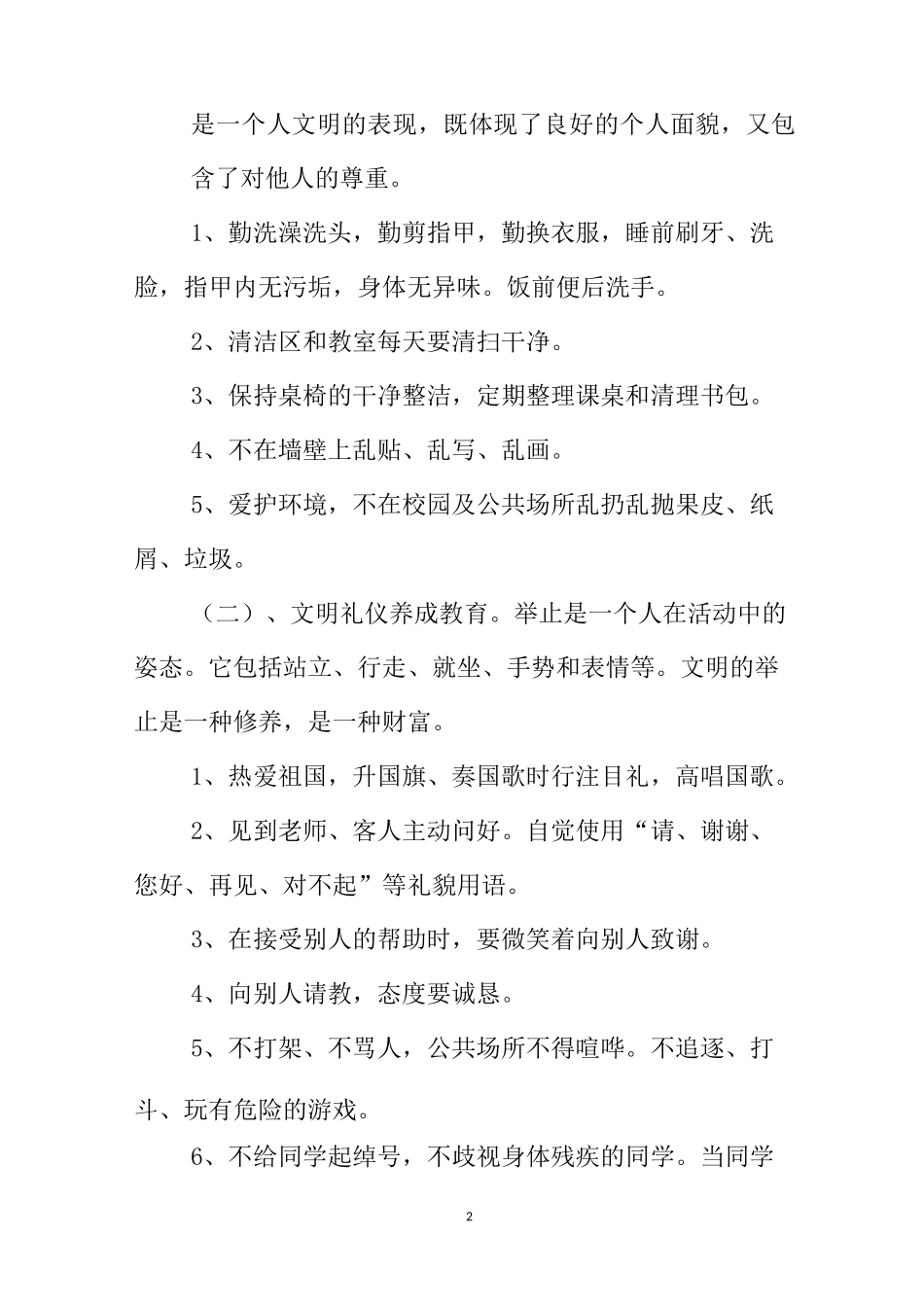 是一个人文明的表现，既体现了良好的个人面貌，又包含了对他人的尊重。

1、勤洗澡洗头，勤剪指甲，勤换衣服，睡前刷牙、洗脸，指甲内无污垢，身体无异味。饭前便后洗手。

2、清洁区和教室每天要清扫干净。

3、保持桌椅的干净整洁，定期整理课桌和清理书包。

4、不在墙壁上乱贴、乱写、乱画。

5、爱护环境，不在校园及公共场所乱扔乱抛果皮、纸屑、垃圾。

（二）、文明礼仪养成教育。举止是一个人在活动中的姿态。它包括站立、行走、就坐、手势和表情等。文明的举止是一种修养，是一种财富。

1、热爱祖国，升国旗、奏国歌时行注目礼，高唱国歌。

2、见到老师、客人主动问好。自觉使用“请、谢谢、您好、再见、对不起”等礼貌用语。

3、在接受别人的帮助时，要微笑着向别人致谢。

4、向别人请教，态度要诚恳。

5、不打架、不骂人，公共场所不得喧哗。不追逐、打斗、玩有危险的游戏。

6、不给同学起绰号，不歧视身体残疾的同学。当同学

2